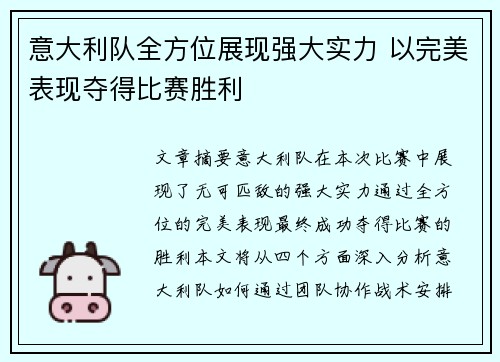 意大利队全方位展现强大实力 以完美表现夺得比赛胜利

文章摘要意大利队在本次比赛中展现了无可匹敌的强大实力通过全方位的完美表现最终成功夺得比赛的胜利本文将从四个方面深入分析意大利队如何通过团队协作战术安排